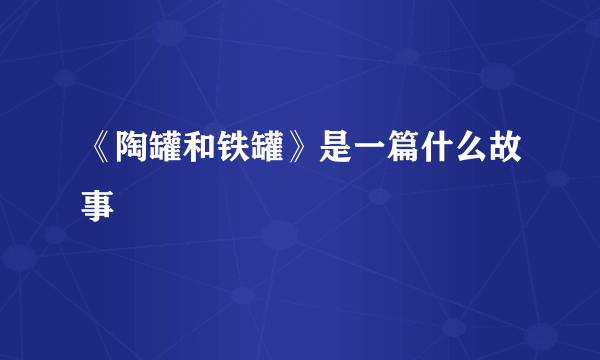 《陶罐和铁罐》是一篇什么故事